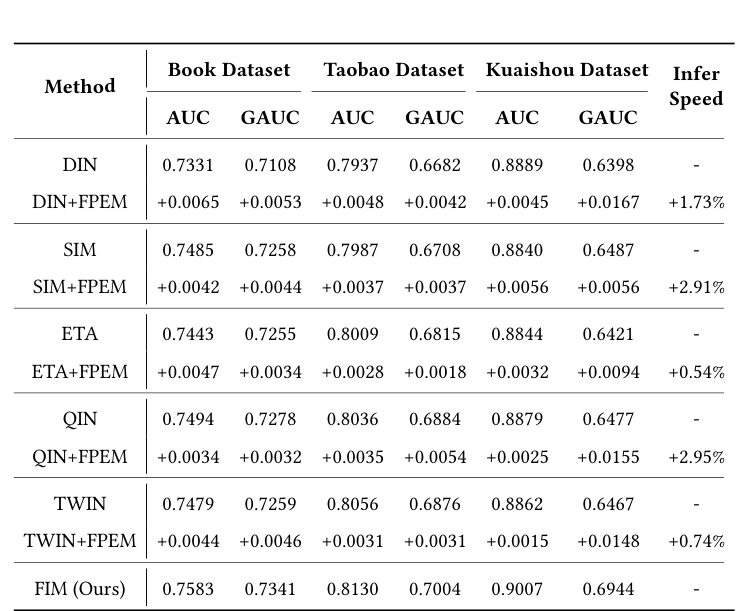 | Method | Book Dataset AUC | Book Dataset GAUC | Taobao Dataset AUC | Taobao Dataset GAUC | Kuaishou Dataset AUC | Kuaishou Dataset GAUC | Infer Speed |
|---|---|---|---|---|---|---|---|
| DIN | 0.7331 | 0.7108 | 0.7937 | 0.6682 | 0.8889 | 0.6398 | - |
| DIN+FPEM | +0.0065 | +0.0053 | +0.0048 | +0.0042 | +0.0045 | +0.0167 | +1.73% |
| SIM | 0.7485 | 0.7258 | 0.7987 | 0.6708 | 0.8840 | 0.6487 | - |
| SIM+FPEM | +0.0042 | +0.0044 | +0.0037 | +0.0037 | +0.0056 | +0.0056 | +2.91% |
| ETA | 0.7443 | 0.7255 | 0.8009 | 0.6815 | 0.8844 | 0.6421 | - |
| ETA+FPEM | +0.0047 | +0.0034 | +0.0028 | +0.0018 | +0.0032 | +0.0094 | +0.54% |
| QIN | 0.7494 | 0.7278 | 0.8036 | 0.6884 | 0.8879 | 0.6477 | - |
| QIN+FPEM | +0.0034 | +0.0032 | +0.0035 | +0.0054 | +0.0025 | +0.0155 | +2.95% |
| TWIN | 0.7479 | 0.7259 | 0.8056 | 0.6876 | 0.8862 | 0.6467 | - |
| TWIN+FPEM | +0.0044 | +0.0046 | +0.0031 | +0.0031 | +0.0015 | +0.0148 | +0.74% |
| FIM (Ours) | 0.7583 | 0.7341 | 0.8130 | 0.7004 | 0.9007 | 0.6944 | - |